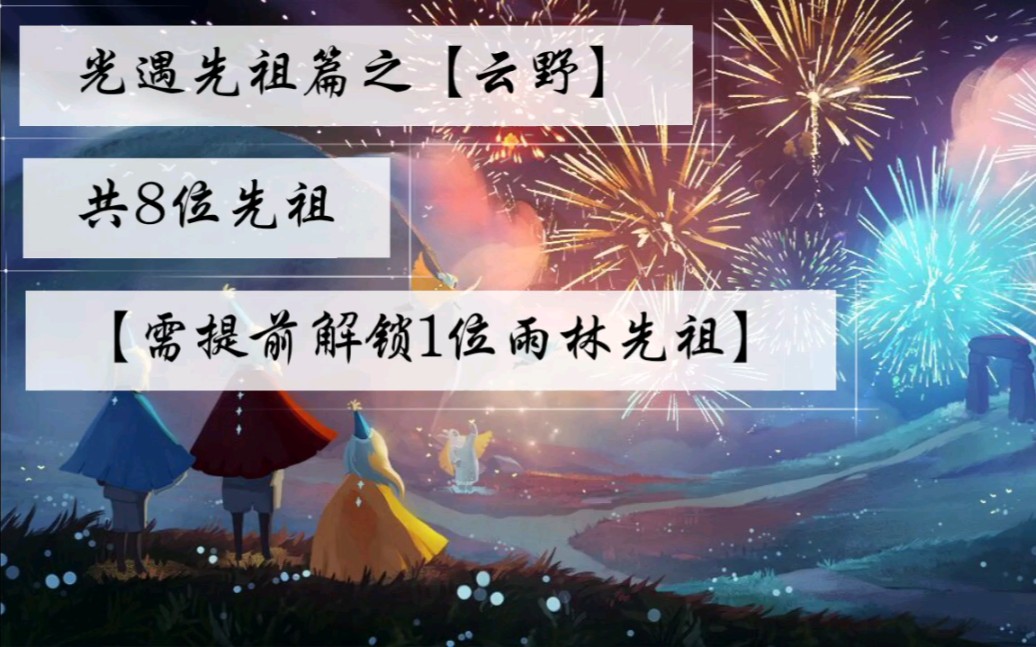 光遇先祖篇之【云野】

共8位先祖

【需提前解锁1位雨林先祖】